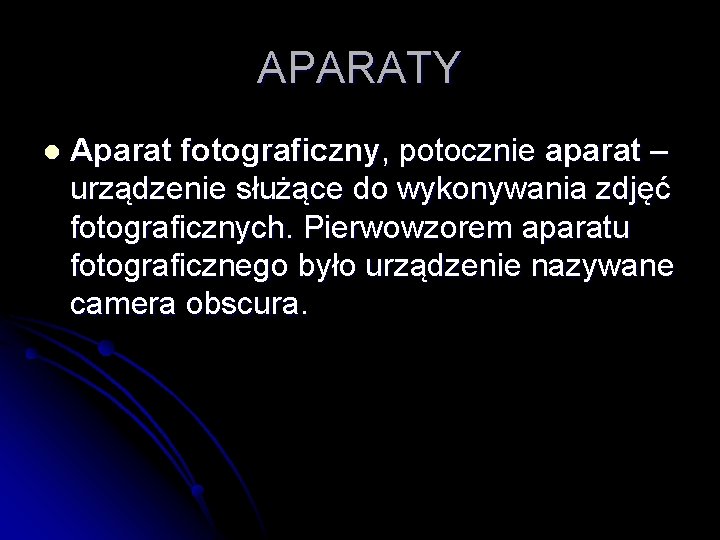 APARATY

Aparat fotograficzny, potocznie aparat – urządzenie służące do wykonywania zdjęć fotograficznych. Pierwowzorem aparatu fotograficznego było urządzenie nazywane camera obscura.